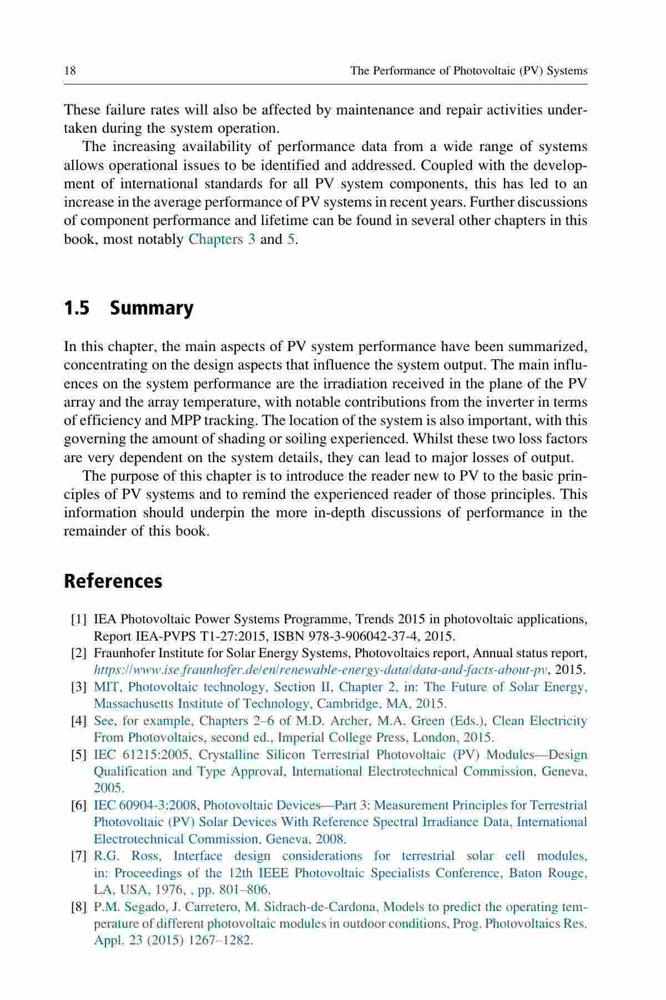 18 The Performance of Photovoltaic (PV) Systems

These failure rates will also be affected by maintenance and repair activities undertaken during the system operation.

The increasing availability of performance data from a wide range of systems allows operational issues to be identified and addressed. Coupled with the development of international standards for all PV system components, this has led to an increase in the average performance of PV systems in recent years. Further discussions of component performance and lifetime can be found in several other chapters in this book, most notably Chapters 3 and 5.

1.5 Summary

In this chapter, the main aspects of PV system performance have been summarized, concentrating on the design aspects that influence the system output. The main influences on the system performance are the irradiation received in the plane of the PV array and the array temperature, with notable contributions from the inverter in terms of efficiency and MPP tracking. The location of the system is also important, with this governing the amount of shading or soiling experienced. Whilst these two loss factors are very dependent on the system details, they can lead to major losses of output.

The purpose of this chapter is to introduce the reader new to PV to the basic principles of PV systems and to remind the experienced reader of those principles. This information should underpin the more in-depth discussions of performance in the remainder of this book.

References

[1] IEA Photovoltaic Power Systems Programme, Trends 2015 in photovoltaic applications, Report IEA-PVPS T1-27:2015, ISBN 978-3-906042-37-4, 2015.
[2] Fraunhofer Institute for Solar Energy Systems, Photovoltaics report, Annual status report, https://www.ise.fraunhofer.de/en/renewable-energy-data/data-and-facts-about-pv, 2015.
[3] MIT, Photovoltaic technology, Section II, Chapter 2, in: The Future of Solar Energy, Massachusetts Institute of Technology, Cambridge, MA, 2015.
[4] See, for example, Chapters 2–6 of M.D. Archer, M.A. Green (Eds.), Clean Electricity From Photovoltaics, second ed., Imperial College Press, London, 2015.
[5] IEC 61215:2005, Crystalline Silicon Terrestrial Photovoltaic (PV) Modules—Design Qualification and Type Approval, International Electrotechnical Commission, Geneva, 2005.
[6] IEC 60904-3:2008, Photovoltaic Devices—Part 3: Measurement Principles for Terrestrial Photovoltaic (PV) Solar Devices With Reference Spectral Irradiance Data, International Electrotechnical Commission, Geneva, 2008.
[7] R.G. Ross, Interface design considerations for terrestrial solar cell modules, in: Proceedings of the 12th IEEE Photovoltaic Specialists Conference, Baton Rouge, LA, USA, 1976, , pp. 801–806.
[8] P.M. Segado, J. Carretero, M. Sidrach-de-Cardona, Models to predict the operating temperature of different photovoltaic modules in outdoor conditions, Prog. Photovoltaics Res. Appl. 23 (2015) 1267–1282.